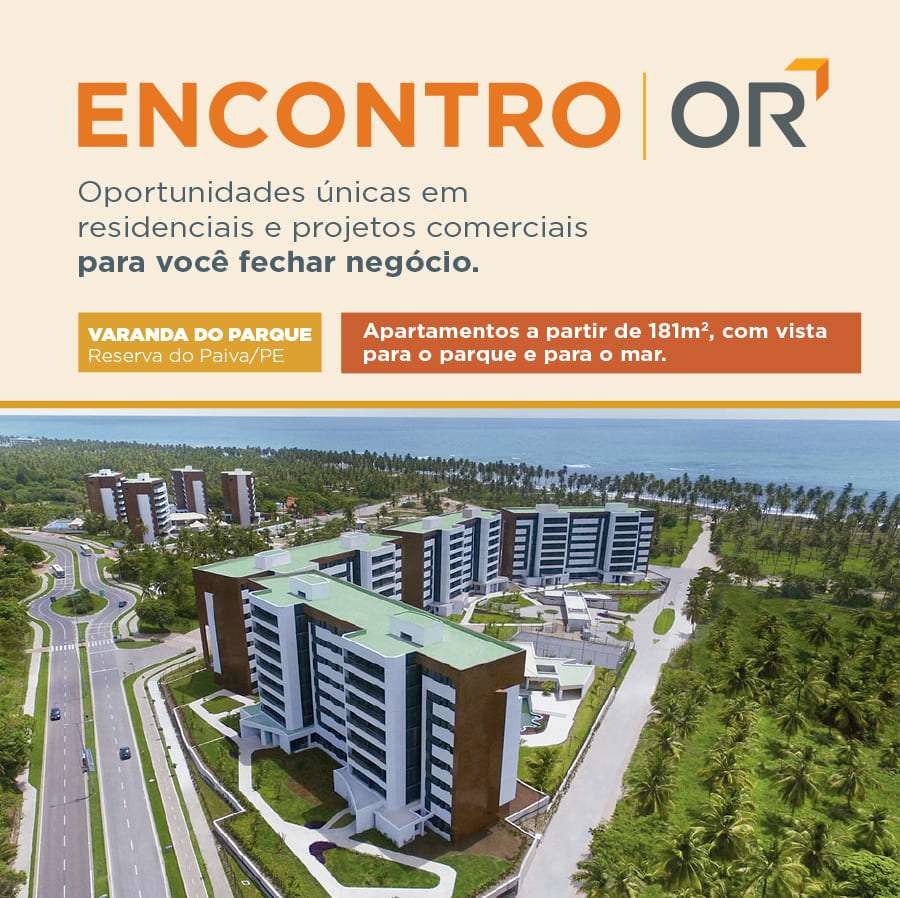 ENCONTRO | OR

Oportunidades únicas em residenciais e projetos comerciais **para você fechar negócio.**

VARANDA DO PARQUE
Reserva do Paiva/PE

Apartamentos a partir de 181m², com vista para o parque e para o mar.